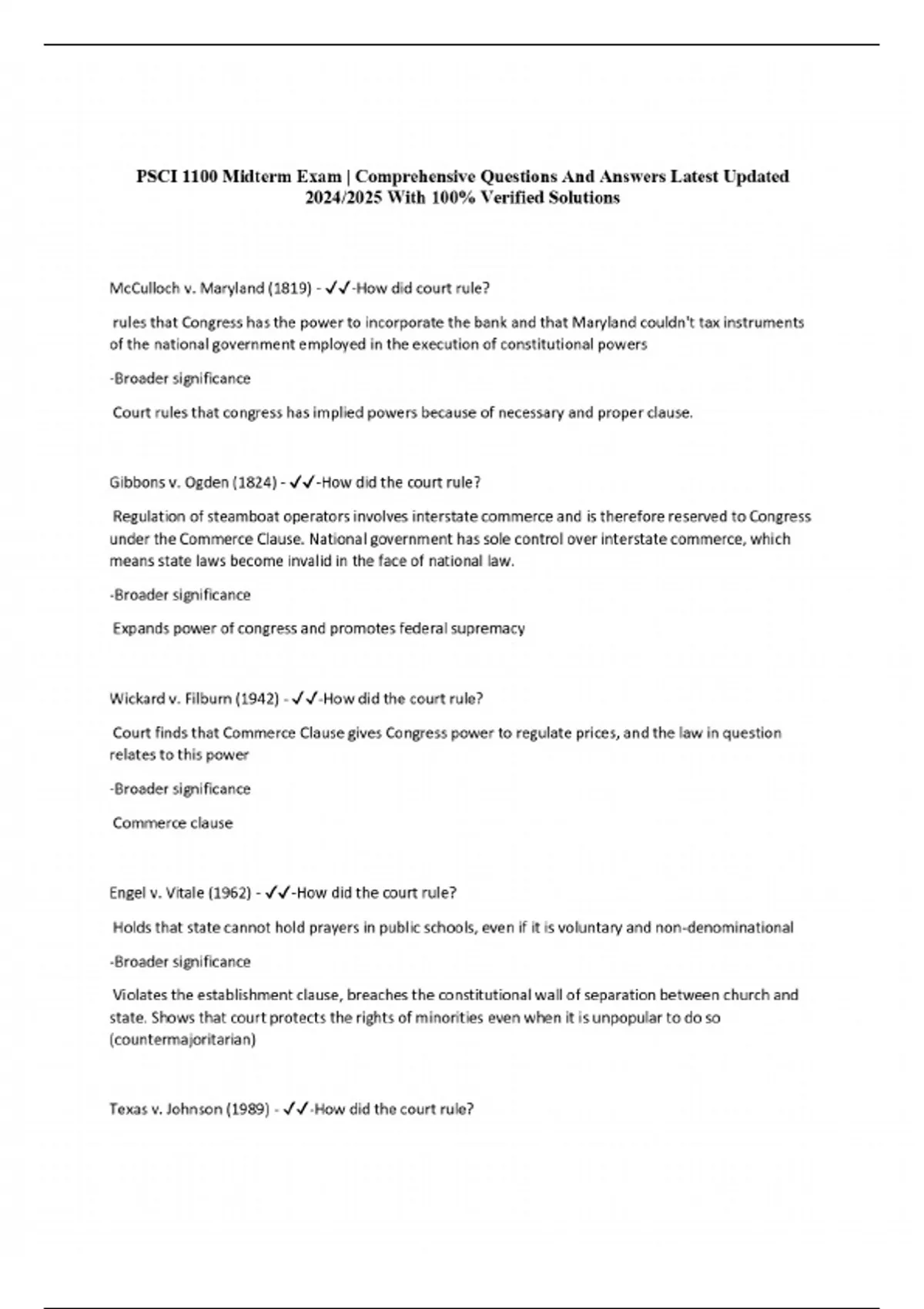 PSCI 1100 Midterm Exam | Comprehensive Questions And Answers Latest Updated 2024/2025 With 100% Verified Solutions

McCulloch v. Maryland (1819) - ✓✓-How did court rule?

rules that Congress has the power to incorporate the bank and that Maryland couldn't tax instruments of the national government employed in the execution of constitutional powers

-Broader significance

Court rules that congress has implied powers because of necessary and proper clause.

Gibbons v. Ogden (1824) - ✓✓-How did the court rule?

Regulation of steamboat operators involves interstate commerce and is therefore reserved to Congress under the Commerce Clause. National government has sole control over interstate commerce, which means state laws become invalid in the face of national law.

-Broader significance

Expands power of congress and promotes federal supremacy

Wickard v. Filburn (1942) - ✓✓-How did the court rule?

Court finds that Commerce Clause gives Congress power to regulate prices, and the law in question relates to this power

-Broader significance

Commerce clause

Engel v. Vitale (1962) - ✓✓-How did the court rule?

Holds that state cannot hold prayers in public schools, even if it is voluntary and non-denominational

-Broader significance

Violates the establishment clause, breaches the constitutional wall of separation between church and state. Shows that court protects the rights of minorities even when it is unpopular to do so (countermajoritarian)

Texas v. Johnson (1989) - ✓✓-How did the court rule?